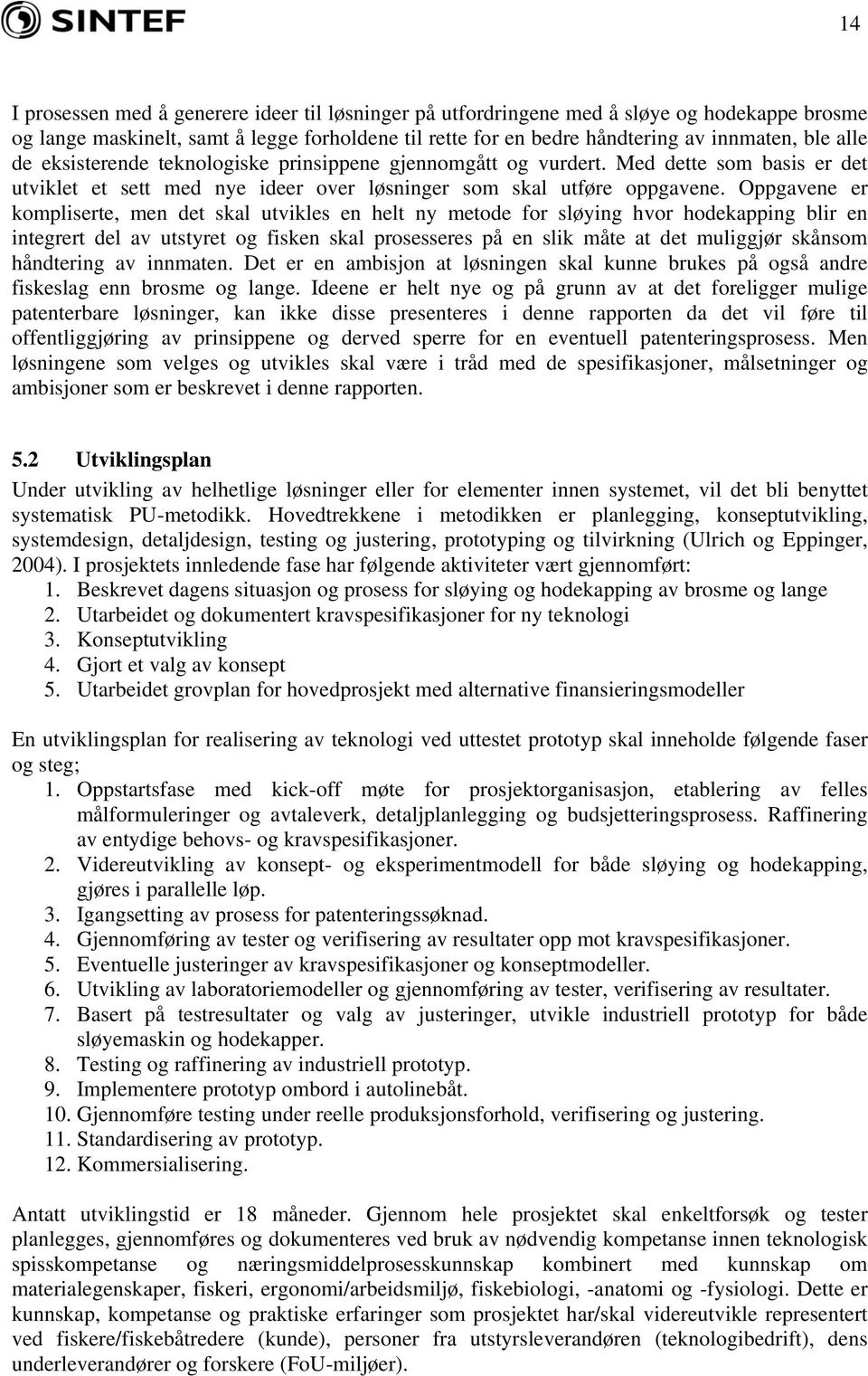 SINTEF

14

I prosessen med å generere ideer til løsninger på utfordringene med å sløye og hodekappe brosme og lange maskinelt, samt å legge forholdene til rette for en bedre håndtering av innmaten, ble alle de eksisterende teknologiske prinsippene gjennomgått og vurdert. Med dette som basis er det utviklet et sett med nye ideer over løsninger som skal utføre oppgavene. Oppgavene er kompliserte, men det skal utvikles en helt ny metode for sløying hvor hodekapping blir en integrert del av utstyret og fisken skal prosesseres på en slik måte at det muliggjør skånsom håndtering av innmaten. Det er en ambisjon at løsningen skal kunne brukes på også andre fiskeslag enn brosme og lange. Ideene er helt nye og på grunn av at det foreligger mulige patenterbare løsninger, kan ikke disse presenteres i denne rapporten da det vil føre til offentliggjøring av prinsippene og derved sperre for en eventuell patenteringsprosess. Men løsningene som velges og utvikles skal være i tråd med de spesifikasjoner, målsetninger og ambisjoner som er beskrevet i denne rapporten.

5.2 Utviklingsplan
Under utvikling av helhetlige løsninger eller for elementer innen systemet, vil det bli benyttet systematisk PU-metodikk. Hovedtrekkene i metodikken er planlegging, konseptutvikling, systemdesign, detaljdesign, testing og justering, prototyping og tilvirkning (Ulrich og Eppinger, 2004). I prosjektets innledende fase har følgende aktiviteter vært gjennomført:
1. Beskrevet dagens situasjon og prosess for sløying og hodekapping av brosme og lange
2. Utarbeidet og dokumentert kravspesifikasjoner for ny teknologi
3. Konseptutvikling
4. Gjort et valg av konsept
5. Utarbeidet grovplan for hovedprosjekt med alternative finansieringsmodeller

En utviklingsplan for realisering av teknologi ved uttestet prototyp skal inneholde følgende faser og steg;
1. Oppstartsfase med kick-off møte for prosjektorganisasjon, etablering av felles målformuleringer og avtaleverk, detaljplanlegging og budsjetteringsprosess. Raffinering av entydige behovs- og kravspesifikasjoner.
2. Videreutvikling av konsept- og eksperimentmodell for både sløying og hodekapping, gjøres i parallelle løp.
3. Igangsetting av prosess for patenteringssøknad.
4. Gjennomføring av tester og verifisering av resultater opp mot kravspesifikasjoner.
5. Eventuelle justeringer av kravspesifikasjoner og konseptmodeller.
6. Utvikling av laboratoriemodeller og gjennomføring av tester, verifisering av resultater.
7. Basert på testresultater og valg av justeringer, utvikle industriell prototyp for både sløyemaskin og hodekapper.
8. Testing og raffinering av industriell prototyp.
9. Implementere prototyp ombord i autolinebåt.
10. Gjennomføre testing under reelle produksjonsforhold, verifisering og justering.
11. Standardisering av prototyp.
12. Kommersialisering.

Antatt utviklingstid er 18 måneder. Gjennom hele prosjektet skal enkeltforsøk og tester planlegges, gjennomføres og dokumenteres ved bruk av nødvendig kompetanse innen teknologisk spisskompetanse og næringsmiddelprosesskunnskap kombinert med kunnskap om materialegenskaper, fiskeri, ergonomi/arbeidsmiljø, fiskebiologi, -anatomi og -fysiologi. Dette er kunnskap, kompetanse og praktiske erfaringer som prosjektet har/skal videreutvikle representert ved fiskere/fiskebåtredere (kunde), personer fra utstyrsleverandøren (teknologibedrift), dens underleverandører og forskere (FoU-miljøer).